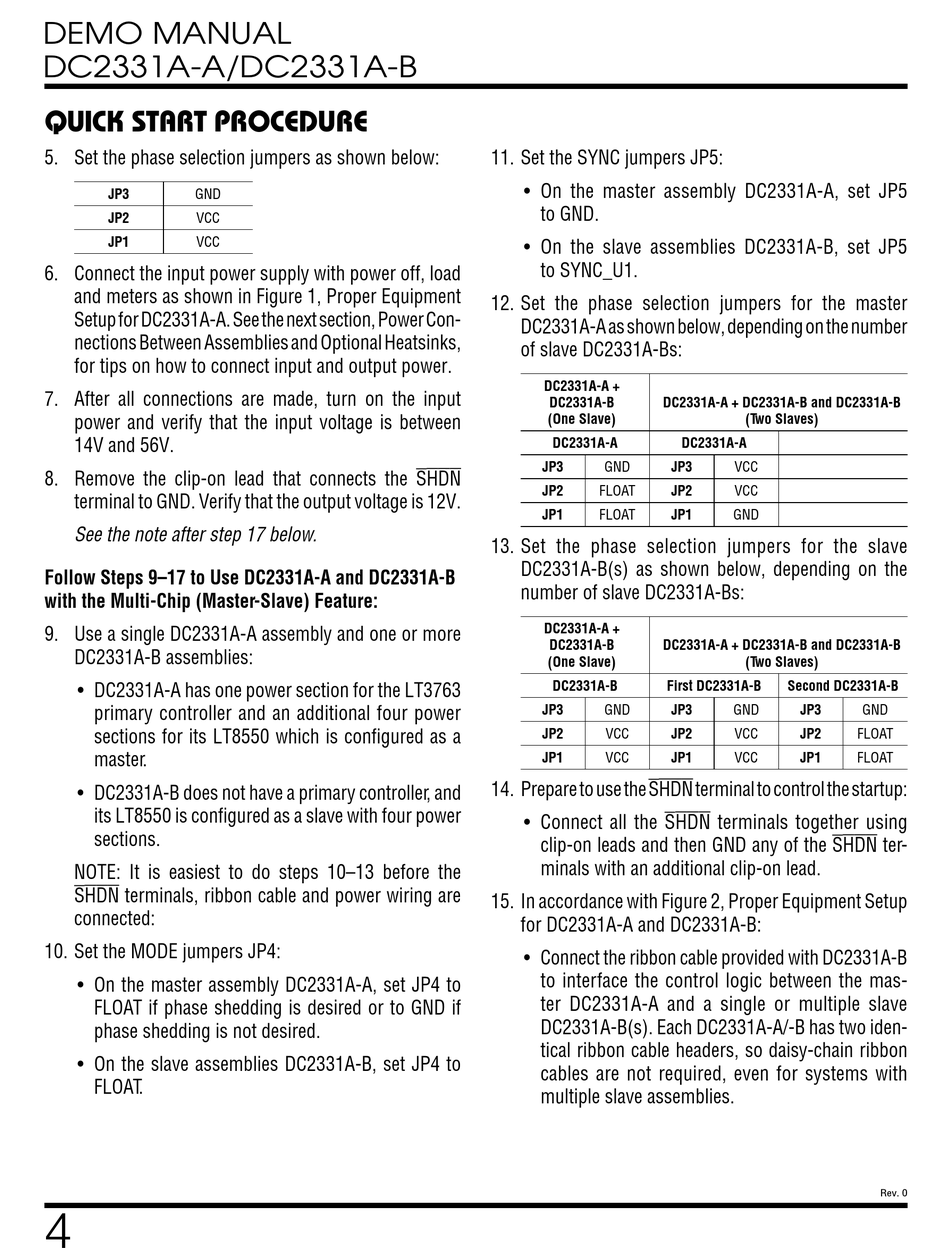 DEMO MANUAL
DC2331A-A/DC2331A-B

QUICK START PROCEDURE

5. Set the phase selection jumpers as shown below:

| JP3 | GND |
|---|---|
| JP2 | VCC |
| JP1 | VCC |

6. Connect the input power supply with power off, load and meters as shown in Figure 1, Proper Equipment Setup for DC2331A-A. See the next section, Power Connections Between Assemblies and Optional Heatsinks, for tips on how to connect input and output power.

7. After all connections are made, turn on the input power and verify that the input voltage is between 14V and 56V.

8. Remove the clip-on lead that connects the $\overline{SHDN}$ terminal to GND. Verify that the output voltage is 12V.

See the note after step 17 below.

Follow Steps 9–17 to Use DC2331A-A and DC2331A-B with the Multi-Chip (Master-Slave) Feature:

9. Use a single DC2331A-A assembly and one or more DC2331A-B assemblies:

• DC2331A-A has one power section for the LT3763 primary controller and an additional four power sections for its LT8550 which is configured as a master.

• DC2331A-B does not have a primary controller, and its LT8550 is configured as a slave with four power sections.

NOTE: It is easiest to do steps 10–13 before the $\overline{SHDN}$ terminals, ribbon cable and power wiring are connected:

10. Set the MODE jumpers JP4:

• On the master assembly DC2331A-A, set JP4 to FLOAT if phase shedding is desired or to GND if phase shedding is not desired.

• On the slave assemblies DC2331A-B, set JP4 to FLOAT.

11. Set the SYNC jumpers JP5:

• On the master assembly DC2331A-A, set JP5 to GND.

• On the slave assemblies DC2331A-B, set JP5 to SYNC_U1.

12. Set the phase selection jumpers for the master DC2331A-A as shown below, depending on the number of slave DC2331A-Bs:

| DC2331A-A + DC2331A-B (One Slave) | | DC2331A-A + DC2331A-B and DC2331A-B (Two Slaves) | | |
|---|---|---|---|---|
| DC2331A-A | | DC2331A-A | | |
| JP3 | GND | JP3 | VCC | |
| JP2 | FLOAT | JP2 | VCC | |
| JP1 | FLOAT | JP1 | GND | |

13. Set the phase selection jumpers for the slave DC2331A-B(s) as shown below, depending on the number of slave DC2331A-Bs:

| DC2331A-A + DC2331A-B (One Slave) | | DC2331A-A + DC2331A-B and DC2331A-B (Two Slaves) | | | |
|---|---|---|---|---|---|
| DC2331A-B | | First DC2331A-B | | Second DC2331A-B | |
| JP3 | GND | JP3 | GND | JP3 | GND |
| JP2 | VCC | JP2 | VCC | JP2 | FLOAT |
| JP1 | VCC | JP1 | VCC | JP1 | FLOAT |

14. Prepare to use the $\overline{SHDN}$ terminal to control the startup:

• Connect all the $\overline{SHDN}$ terminals together using clip-on leads and then GND any of the $\overline{SHDN}$ terminals with an additional clip-on lead.

15. In accordance with Figure 2, Proper Equipment Setup for DC2331A-A and DC2331A-B:

• Connect the ribbon cable provided with DC2331A-B to interface the control logic between the master DC2331A-A and a single or multiple slave DC2331A-B(s). Each DC2331A-A/-B has two identical ribbon cable headers, so daisy-chain ribbon cables are not required, even for systems with multiple slave assemblies.

Rev. 0

4